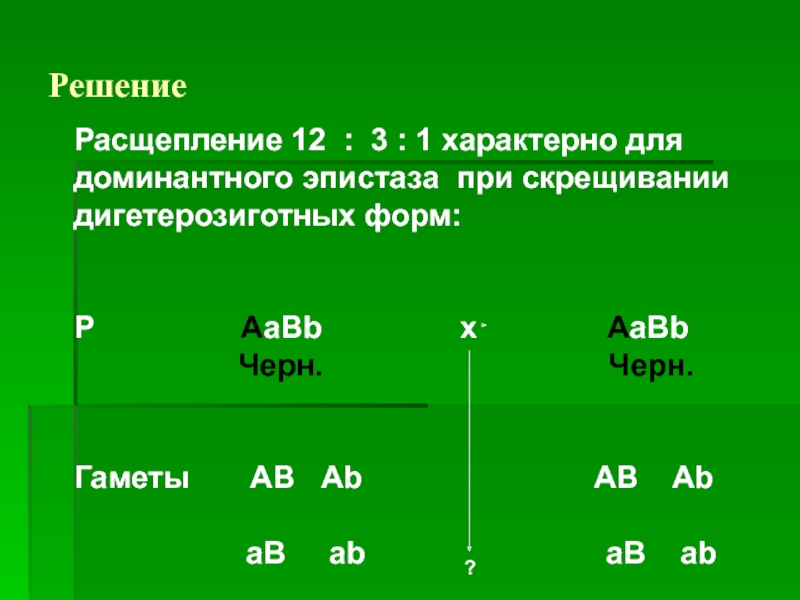 Решение

Расщепление 12 : 3 : 1 характерно для доминантного эпистаза при скрещивании дигетерозиготных форм:

P AaBb x AaBb
Черн. Черн.

Гаметы AB Ab AB Ab

aB ab ? aB ab